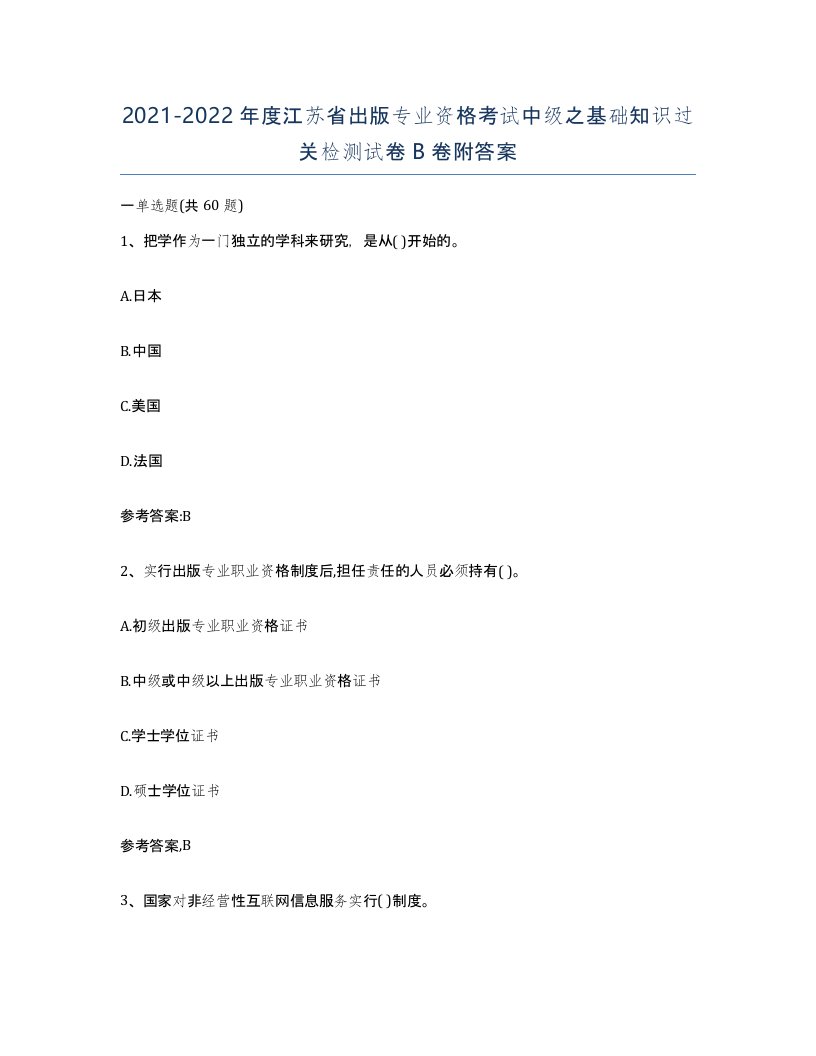 2021-2022年度江苏省出版专业资格考试中级之基础知识过关检测试卷B卷附答案

一单选题(共60题)

1、把学作为一门独立的学科来研究，是从( )开始的。

A.日本

B.中国

C.美国

D.法国

参考答案:B

2、实行出版专业职业资格制度后,担任责任的人员必须持有( )。

A.初级出版专业职业资格证书

B.中级或中级以上出版专业职业资格证书

C.学士学位证书

D.硕士学位证书

参考答案,B

3、国家对非经营性互联网信息服务实行( )制度。